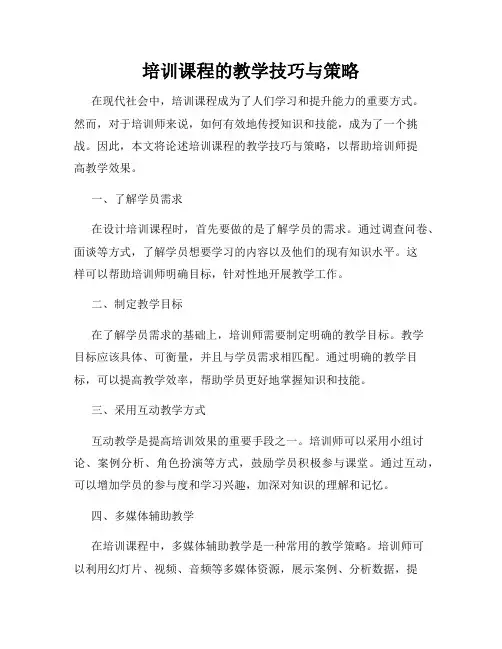 培训课程的教学技巧与策略

在现代社会中，培训课程成为了人们学习和提升能力的重要方式。然而，对于培训师来说，如何有效地传授知识和技能，成为了一个挑战。因此，本文将论述培训课程的教学技巧与策略，以帮助培训师提高教学效果。

一、了解学员需求

在设计培训课程时，首先要做的是了解学员的需求。通过调查问卷、面谈等方式，了解学员想要学习的内容以及他们的现有知识水平。这样可以帮助培训师明确目标，针对性地开展教学工作。

二、制定教学目标

在了解学员需求的基础上，培训师需要制定明确的教学目标。教学目标应该具体、可衡量，并且与学员需求相匹配。通过明确的教学目标，可以提高教学效率，帮助学员更好地掌握知识和技能。

三、采用互动教学方式

互动教学是提高培训效果的重要手段之一。培训师可以采用小组讨论、案例分析、角色扮演等方式，鼓励学员积极参与课堂。通过互动，可以增加学员的参与度和学习兴趣，加深对知识的理解和记忆。

四、多媒体辅助教学

在培训课程中，多媒体辅助教学是一种常用的教学策略。培训师可以利用幻灯片、视频、音频等多媒体资源，展示案例、分析数据，提